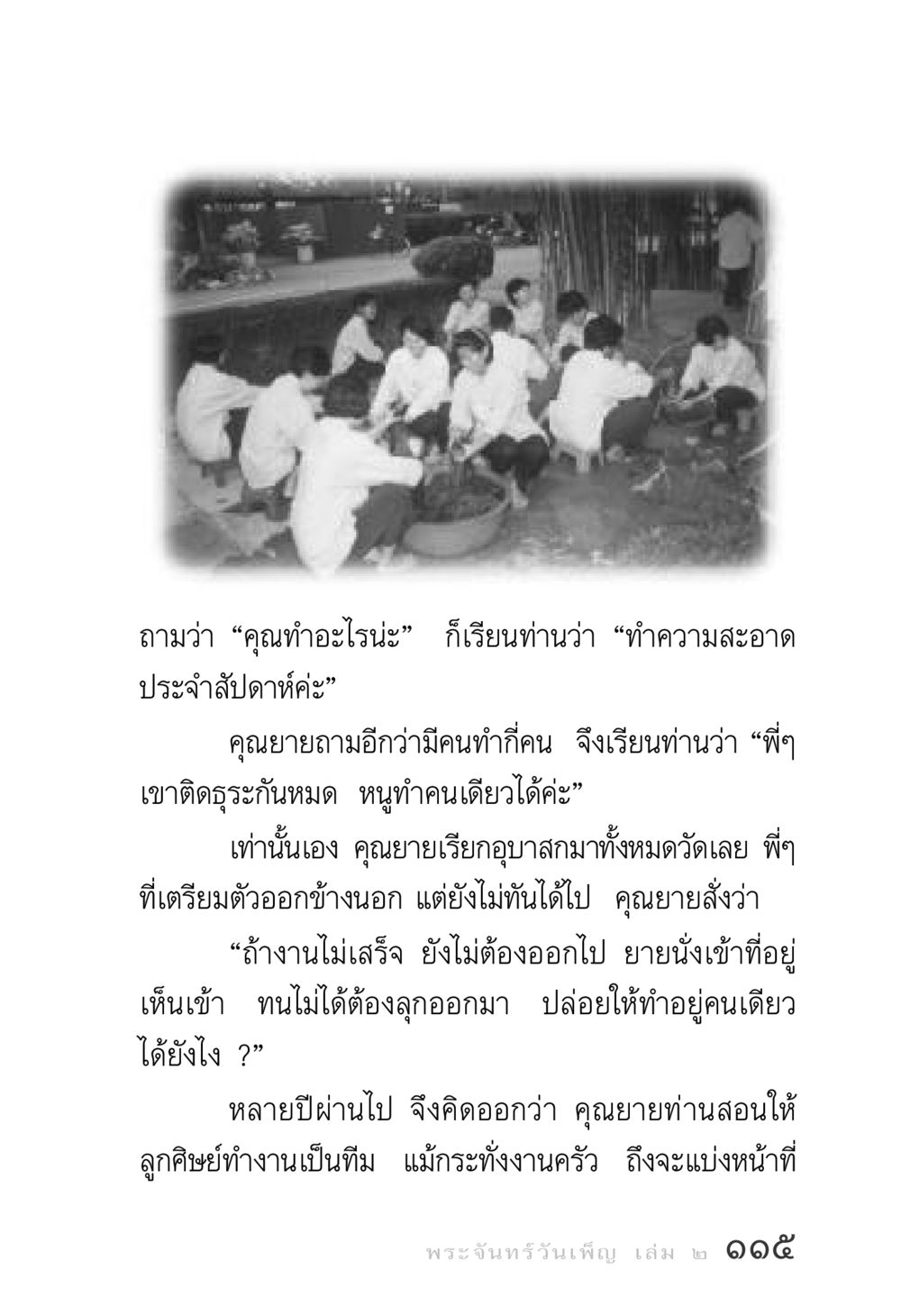 ถามว่า “คุณทำอะไรน่ะ” ก็เรียนท่านว่า “ทำความสะอาดประจำสัปดาห์ค่ะ”

คุณยายถามอีกว่ามีคนทำกี่คน จึงเรียนท่านว่า “พี่ๆ เขาติดธุระกันหมด หนูทำคนเดียวได้ค่ะ”

เท่านั้นเอง คุณยายเรียกอุบาสกมาทั้งหมดวัดเลย พี่ๆ ที่เตรียมตัวออกข้างนอก แต่ยังไม่ทันได้ไป คุณยายสั่งว่า

“ถ้างานไม่เสร็จ ยังไม่ต้องออกไป ยายนั่งเข้าที่อยู่ เห็นเข้า ทนไม่ได้ต้องลุกออกมา ปล่อยให้ทำอยู่คนเดียวได้ยังไง ?”

หลายปีผ่านไป จึงคิดออกว่า คุณยายท่านสอนให้ลูกศิษย์ทำงานเป็นทีม แม้กระทั่งงานครัว ถึงจะแบ่งหน้าที่

พระจันทร์วันเพ็ญ เล่ม ๒ ๑๑๕